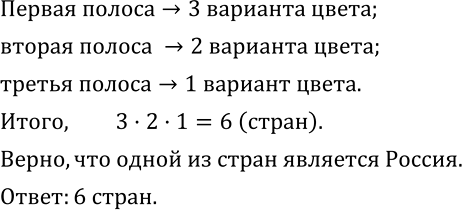 Первая полоса $\rightarrow$ 3 варианта цвета;

вторая полоса $\rightarrow$ 2 варианта цвета;

третья полоса $\rightarrow$ 1 вариант цвета.

Итого, $3 \cdot 2 \cdot 1 = 6$ (стран).

Верно, что одной из стран является Россия.

Ответ: 6 стран.